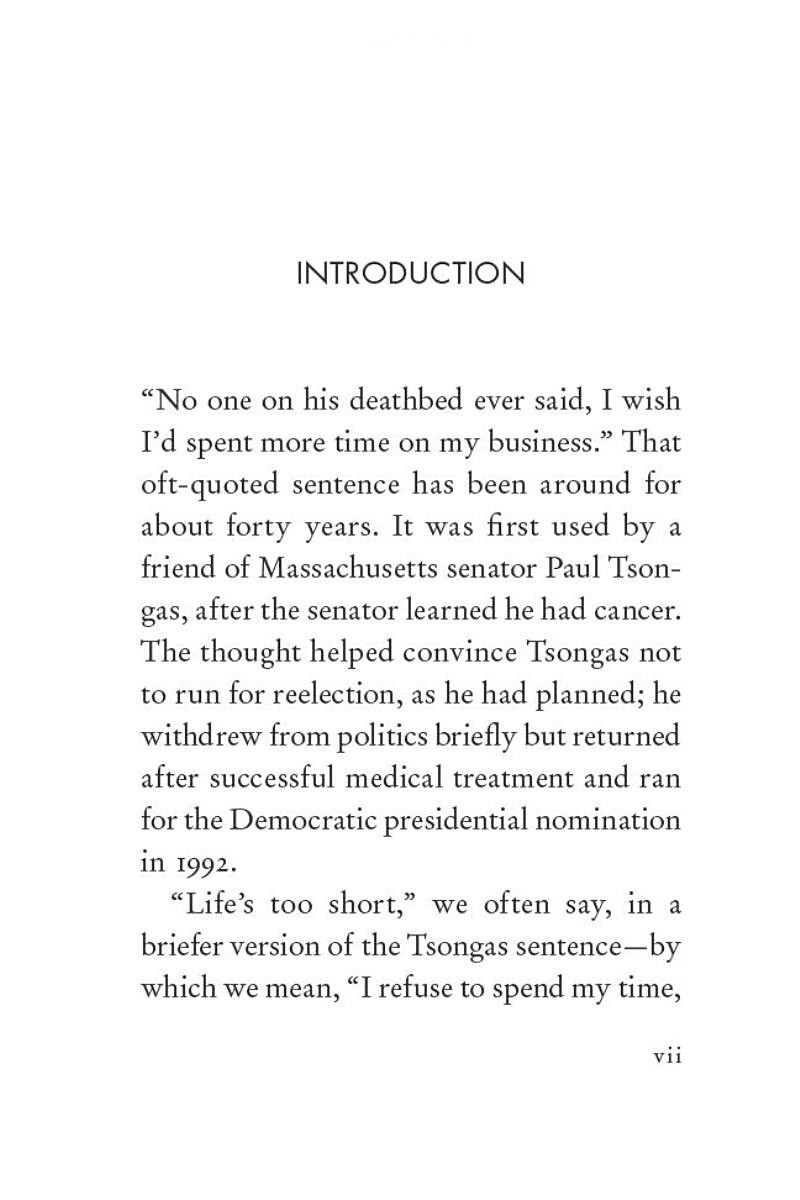 INTRODUCTION

“No one on his deathbed ever said, I wish I’d spent more time on my business.” That oft-quoted sentence has been around for about forty years. It was first used by a friend of Massachusetts senator Paul Tsongas, after the senator learned he had cancer. The thought helped convince Tsongas not to run for reelection, as he had planned; he withdrew from politics briefly but returned after successful medical treatment and ran for the Democratic presidential nomination in 1992.

“Life’s too short,” we often say, in a briefer version of the Tsongas sentence—by which we mean, “I refuse to spend my time,

vii